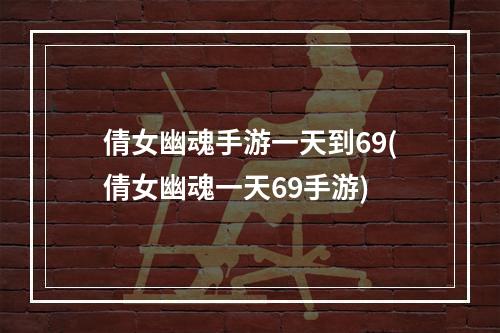 倩女幽魂手游一天到69(倩女幽魂一天69手游)